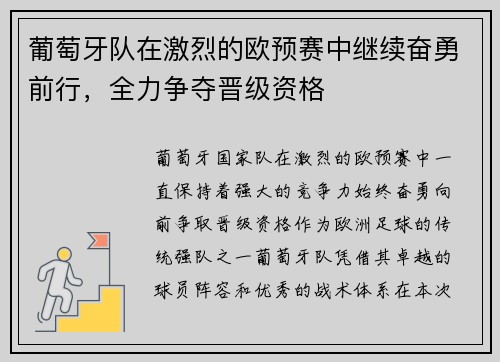 葡萄牙队在激烈的欧预赛中继续奋勇前行，全力争夺晋级资格

葡萄牙国家队在激烈的欧预赛中一直保持着强大的竞争力始终奋勇向前争取晋级资格作为欧洲足球的传统强队之一葡萄牙队凭借其卓越的球员阵容和优秀的战术体系在本次